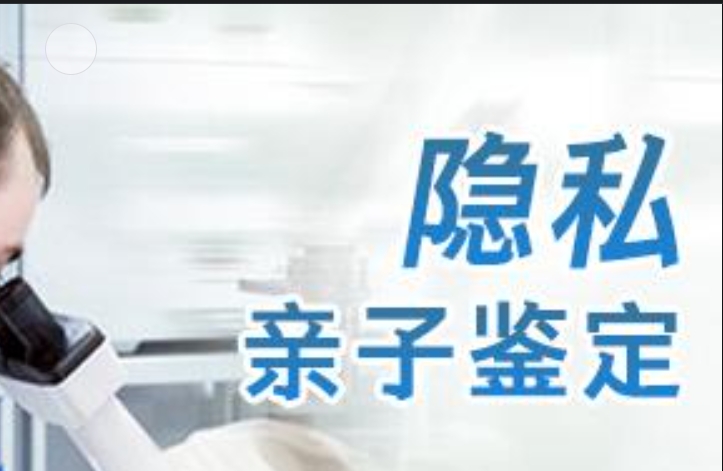 隐私
亲子鉴定